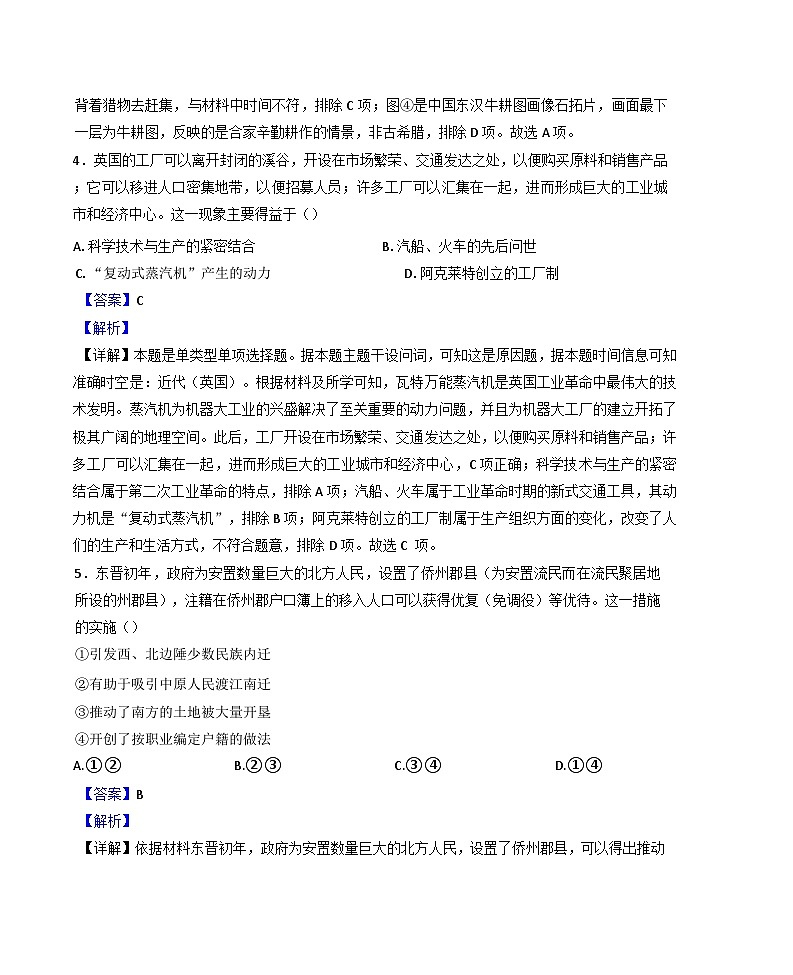 背着猎物去赶集，与材料中时间不符，排除 C 项；图④是中国东汉牛耕图画像石拓片，画面最下一层为牛耕图，反映的是合家辛勤耕作的情景，非古希腊，排除 D 项。故选 A 项。

4．英国的工厂可以离开封闭的溪谷，开设在市场繁荣、交通发达之处，以便购买原料和销售产品；它可以移进人口密集地带，以便招募人员；许多工厂可以汇集在一起，进而形成巨大的工业城市和经济中心。这一现象主要得益于（）

A. 科学技术与生产的紧密结合

B. 汽船、火车的先后问世

C. “复动式蒸汽机”产生的动力

D. 阿克莱特创立的工厂制

【答案】C

【解析】

【详解】本题是单类型单项选择题。据本题主题干设问词，可知这是原因题，据本题时间信息可知准确时空是：近代（英国）。根据材料及所学可知，瓦特万能蒸汽机是英国工业革命中最伟大的技术发明。蒸汽机为机器大工业的兴盛解决了至关重要的动力问题，并且为机器大工厂的建立开拓了极其广阔的地理空间。此后，工厂开设在市场繁荣、交通发达之处，以便购买原料和销售产品；许多工厂可以汇集在一起，进而形成巨大的工业城市和经济中心，C 项正确；科学技术与生产的紧密结合属于第二次工业革命的特点，排除 A 项；汽船、火车属于工业革命时期的新式交通工具，其动力机是“复动式蒸汽机”，排除 B 项；阿克莱特创立的工厂制属于生产组织方面的变化，改变了人们的生产和生活方式，不符合题意，排除 D 项。故选 C 项。

5．东晋初年，政府为安置数量巨大的北方人民，设置了侨州郡县（为安置流民而在流民聚居地所设的州郡县），注籍在侨州郡户口簿上的移入人口可以获得优复（免调役）等优待。这一措施的实施（）

①引发西、北边陲少数民族内迁

②有助于吸引中原人民渡江南迁

③推动了南方的土地被大量开垦

④开创了按职业编定户籍的做法

A.①②

B.②③

C.③④

D.①④

【答案】B

【解析】

【详解】依据材料东晋初年，政府为安置数量巨大的北方人民，设置了侨州郡县，可以得出推动